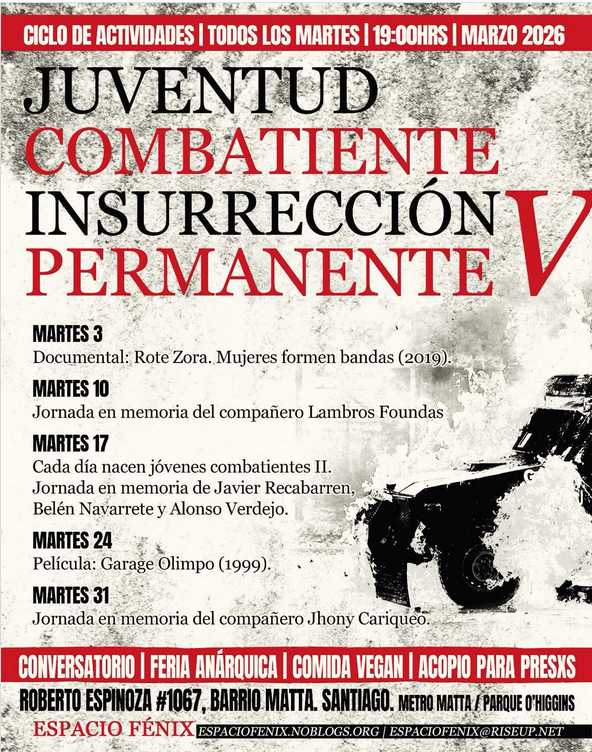 CICLO DE ACTIVIDADES | TODOS LOS MARTES | 19:00HRS | MARZO 2026

JUVENTUD
COMBATIENTE
INSURRECCIÓN
PERMANENTE
V

MARTES 3
Documental: Rote Zora. Mujeres formen bandas (2019).

MARTES 10
Jornada en memoria del compañero Lambros Foundas

MARTES 17
Cada día nacen jóvenes combatientes II.
Jornada en memoria de Javier Recabarren, Belén Navarrete y Alonso Verdejo.

MARTES 24
Película: Garage Olimpo (1999).

MARTES 31
Jornada en memoria del compañero Jhony Cariqueo.

CONVERSATORIO | FERIA ANÁRQUICA | COMIDA VEGAN | ACOPIO PARA PRESXS

ROBERTO ESPINOZA #1067, BARRIO MATTA. SANTIAGO. METRO MATTA / PARQUE O'HIGGINS

ESPACIO FÉNIX ESPACIOFENIX.NOBLOGS.ORG | ESPACIOFENIX@RISEUP.NET